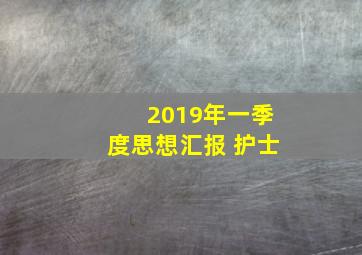 2019年一季度思想汇报 护士